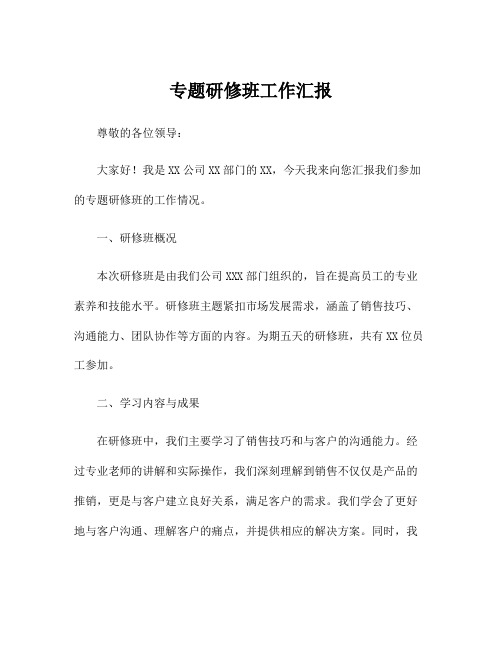 专题研修班工作汇报

尊敬的各位领导：

大家好！我是 XX 公司 XX 部门的 XX，今天我来向您汇报我们参加的专题研修班的工作情况。

一、研修班概况

本次研修班是由我们公司 XXX 部门组织的，旨在提高员工的专业素养和技能水平。研修班主题紧扣市场发展需求，涵盖了销售技巧、沟通能力、团队协作等方面的内容。为期五天的研修班，共有 XX 位员工参加。

二、学习内容与成果

在研修班中，我们主要学习了销售技巧和与客户的沟通能力。经过专业老师的讲解和实际操作，我们深刻理解到销售不仅仅是产品的推销，更是与客户建立良好关系，满足客户的需求。我们学会了更好地与客户沟通、理解客户的痛点，并提供相应的解决方案。同时，我